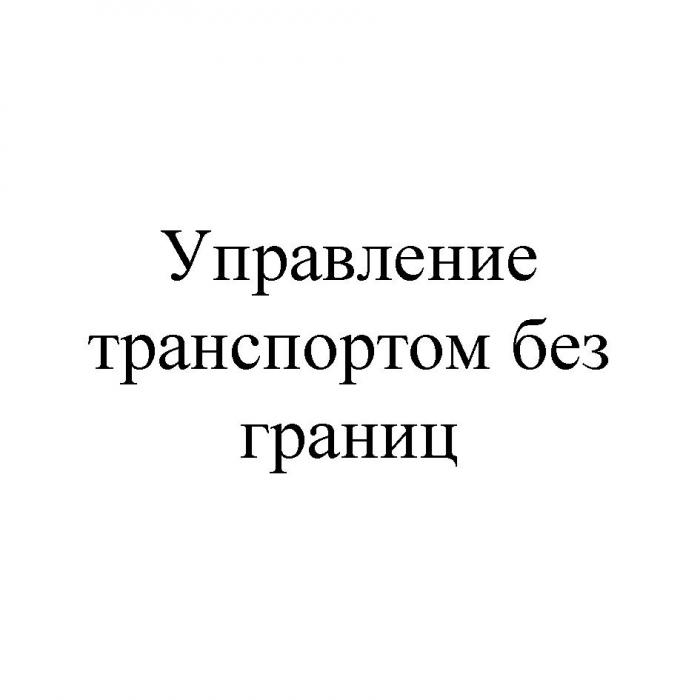 Управление транспортом без границ